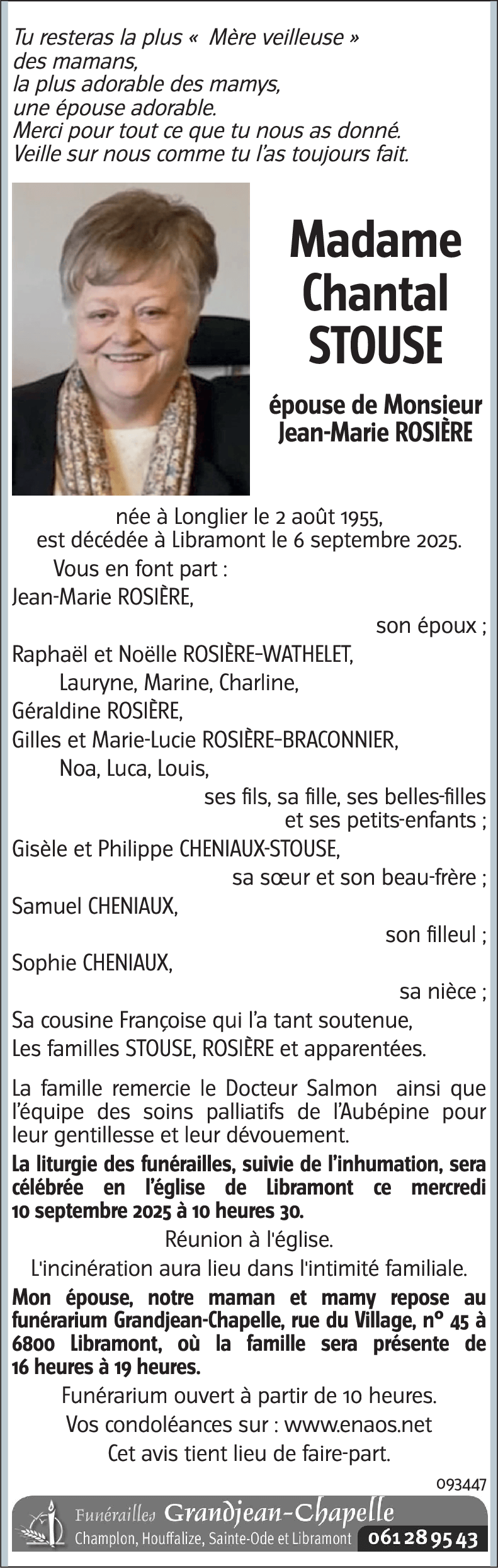 Tu resteras la plus « Mère veilleuse » des mamans,
la plus adorable des mamys,
une épouse adorable.
Merci pour tout ce que tu nous as donné.
Veille sur nous comme tu l'as toujours fait.

Madame
Chantal
STOUSE

épouse de Monsieur
Jean-Marie ROSIÈRE

née à Longlier le 2 août 1955,
est décédée à Libramont le 6 septembre 2025.

Vous en font part :
Jean-Marie ROSIÈRE,
son époux ;
Raphaël et Noëlle ROSIÈRE-WATHELET,
Lauryne, Marine, Charline,
Géraldine ROSIÈRE,
Gilles et Marie-Lucie ROSIÈRE-BRACONNIER,
Noa, Luca, Louis,
ses fils, sa fille, ses belles-filles et ses petits-enfants ;
Gisèle et Philippe CHENIAUX-STOUSE,
sa sœur et son beau-frère ;
Samuel CHENIAUX,
son filleul ;
Sophie CHENIAUX,
sa nièce ;
Sa cousine Françoise qui l'a tant soutenue,
Les familles STOUSE, ROSIÈRE et apparentées.

La famille remercie le Docteur Salmon ainsi que l'équipe des soins palliatifs de l'Aubépine pour leur gentillesse et leur dévouement.

La liturgie des funérailles, suivie de l'inhumation, sera célébrée en l'église de Libramont ce mercredi 10 septembre 2025 à 10 heures 30.

Réunion à l'église.

L'incinération aura lieu dans l'intimité familiale.

Mon épouse, notre maman et mamy repose au funérarium Grandjean-Chapelle, rue du Village, n° 45 à 6800 Libramont, où la famille sera présente de 16 heures à 19 heures.

Funérarium ouvert à partir de 10 heures.
Vos condoléances sur : www.enaos.net
Cet avis tient lieu de faire-part.

093447

Funérailles Grandjean-Chapelle
Champlon, Houffalize, Sainte-Ode et Libramont 061 28 95 43